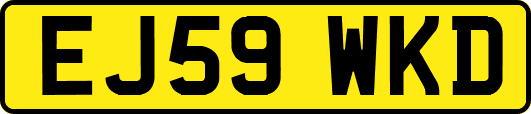 EJ59 WKD